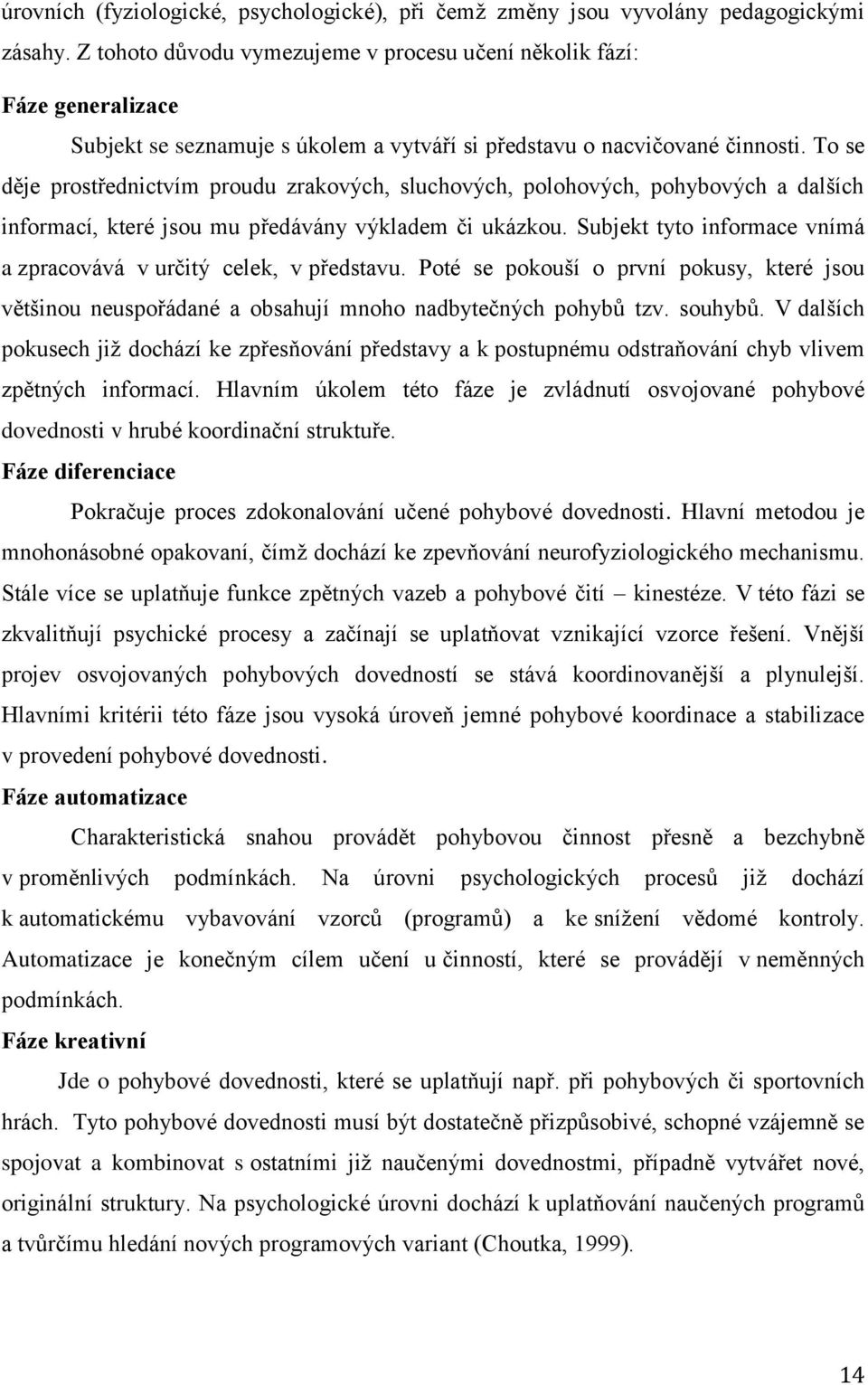 úrovních (fyziologické, psychologické), při čemž změny jsou vyvolány pedagogickými zásahy. Z tohoto důvodu vymezujeme v procesu učení několik fází:

Fáze generalizace

Subjekt se seznamuje s úkolem a vytváří si představu o nacvičované činnosti. To se děje prostřednictvím proudu zrakových, sluchových, polohových, pohybových a dalších informací, které jsou mu předávány výkladem či ukázkou. Subjekt tyto informace vnímá a zpracovává v určitý celek, v představu. Poté se pokouší o první pokusy, které jsou většinou neuspořádané a obsahují mnoho nadbytečných pohybů tzv. souhybů. V dalších pokusech již dochází ke zpřesňování představy a k postupnému odstraňování chyb vlivem zpětných informací. Hlavním úkolem této fáze je zvládnutí osvojované pohybové dovednosti v hrubé koordinační struktuře.

Fáze diferenciace

Pokračuje proces zdokonalování učené pohybové dovednosti. Hlavní metodou je mnohonásobné opakovaní, čímž dochází ke zpevňování neurofyziologického mechanismu. Stále více se uplatňuje funkce zpětných vazeb a pohybové čití – kinestéze. V této fázi se zkvalitňují psychické procesy a začínají se uplatňovat vznikající vzorce řešení. Vnější projev osvojovaných pohybových dovedností se stává koordinovanější a plynulejší. Hlavními kritérii této fáze jsou vysoká úroveň jemné pohybové koordinace a stabilizace v provedení pohybové dovednosti.

Fáze automatizace

Charakteristická snahou provádět pohybovou činnost přesně a bezchybně v proměnlivých podmínkách. Na úrovni psychologických procesů již dochází k automatickému vybavování vzorců (programů) a ke snížení vědomé kontroly. Automatizace je konečným cílem učení u činností, které se provádějí v neměnných podmínkách.

Fáze kreativní

Jde o pohybové dovednosti, které se uplatňují např. při pohybových či sportovních hrách. Tyto pohybové dovednosti musí být dostatečně přizpůsobivé, schopné vzájemně se spojovat a kombinovat s ostatními již naučenými dovednostmi, případně vytvářet nové, originální struktury. Na psychologické úrovni dochází k uplatňování naučených programů a tvůrčímu hledání nových programových variant (Choutka, 1999).

14